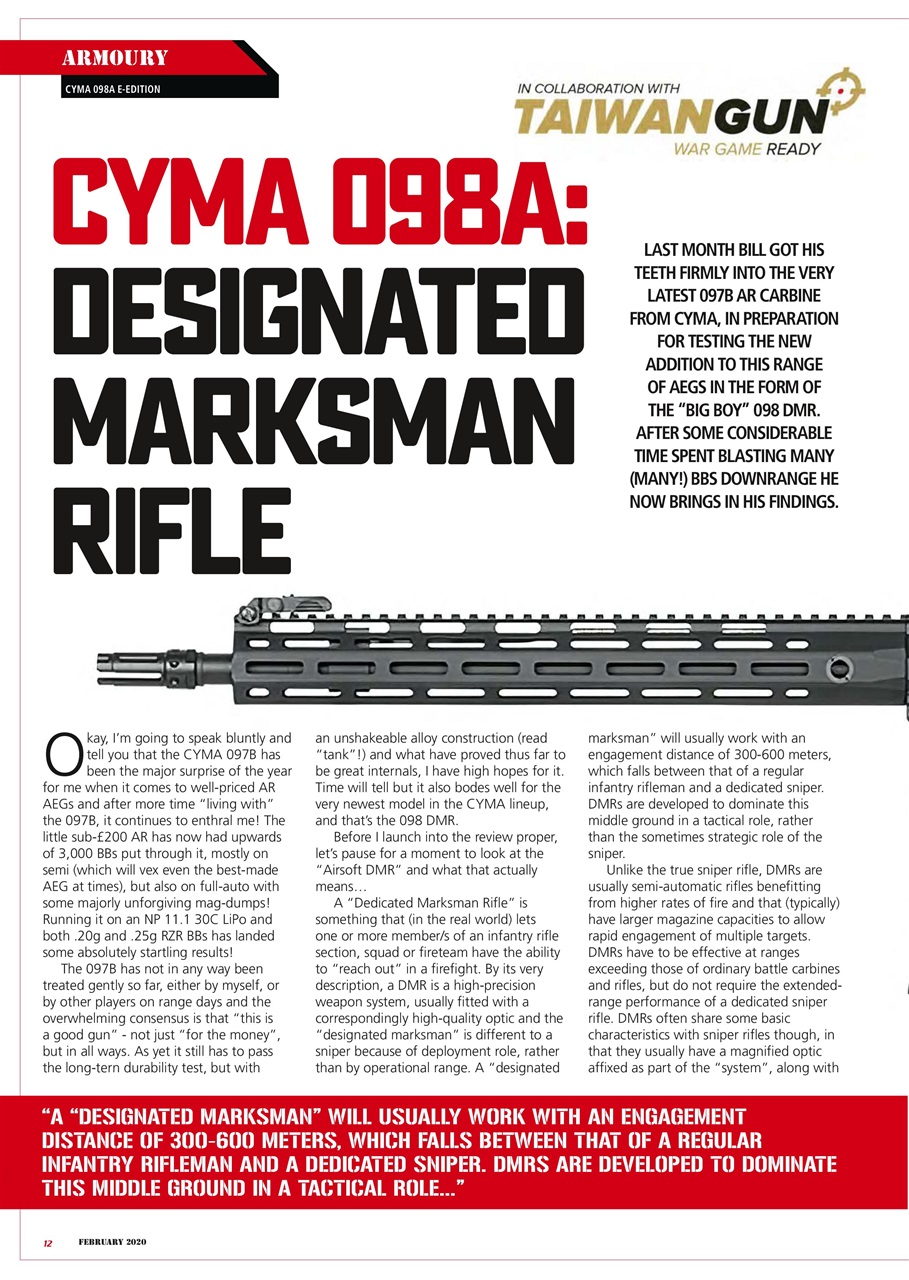 ARMOURY

CYMA 098A E-EDITION

IN COLLABORATION WITH
TAIWANGUN
WAR GAME READY

CYMA 098A: DESIGNATED MARKSMAN RIFLE

LAST MONTH BILL GOT HIS TEETH FIRMLY INTO THE VERY LATEST 097B AR CARBINE FROM CYMA, IN PREPARATION FOR TESTING THE NEW ADDITION TO THIS RANGE OF AEGS IN THE FORM OF THE "BIG BOY" 098 DMR. AFTER SOME CONSIDERABLE TIME SPENT BLASTING MANY (MANY!) BBS DOWNRANGE HE NOW BRINGS IN HIS FINDINGS.

Okay, I'm going to speak bluntly and tell you that the CYMA 097B has been the major surprise of the year for me when it comes to well-priced AR AEGs and after more time "living with" the 097B, it continues to enthral me! The little sub-£200 AR has now had upwards of 3,000 BBs put through it, mostly on semi (which will vex even the best-made AEG at times), but also on full-auto with some majorly unforgiving mag-dumps! Running it on an NP 11.1 30C LiPo and both .20g and .25g RZR BBs has landed some absolutely startling results!

The 097B has not in any way been treated gently so far, either by myself, or by other players on range days and the overwhelming consensus is that "this is a good gun" - not just "for the money", but in all ways. As yet it still has to pass the long-tern durability test, but with an unshakeable alloy construction (read "tank"!) and what have proved thus far to be great internals, I have high hopes for it. Time will tell but it also bodes well for the very newest model in the CYMA lineup, and that's the 098 DMR.

Before I launch into the review proper, let's pause for a moment to look at the "Airsoft DMR" and what that actually means…

A "Dedicated Marksman Rifle" is something that (in the real world) lets one or more member/s of an infantry rifle section, squad or fireteam have the ability to "reach out" in a firefight. By its very description, a DMR is a high-precision weapon system, usually fitted with a correspondingly high-quality optic and the "designated marksman" is different to a sniper because of deployment role, rather than by operational range. A "designated marksman" will usually work with an engagement distance of 300-600 meters, which falls between that of a regular infantry rifleman and a dedicated sniper. DMRs are developed to dominate this middle ground in a tactical role, rather than the sometimes strategic role of the sniper.

Unlike the true sniper rifle, DMRs are usually semi-automatic rifles benefitting from higher rates of fire and that (typically) have larger magazine capacities to allow rapid engagement of multiple targets. DMRs have to be effective at ranges exceeding those of ordinary battle carbines and rifles, but do not require the extended-range performance of a dedicated sniper rifle. DMRs often share some basic characteristics with sniper rifles though, in that they usually have a magnified optic affixed as part of the "system", along with

"A "DESIGNATED MARKSMAN" WILL USUALLY WORK WITH AN ENGAGEMENT DISTANCE OF 300-600 METERS, WHICH FALLS BETWEEN THAT OF A REGULAR INFANTRY RIFLEMAN AND A DEDICATED SNIPER. DMRS ARE DEVELOPED TO DOMINATE THIS MIDDLE GROUND IN A TACTICAL ROLE..."

12 FEBRUARY 2020